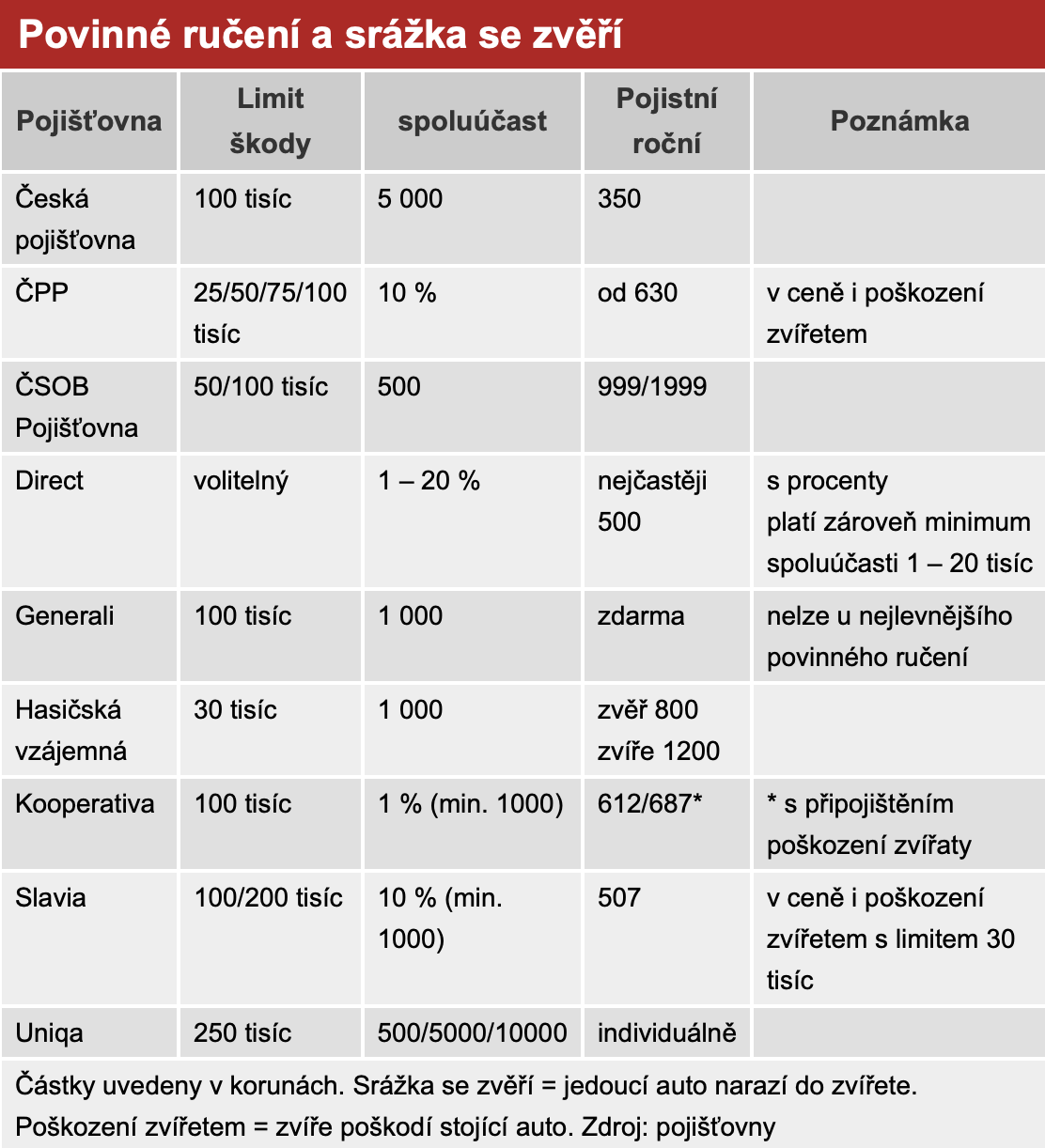 Povinné ručení a srážka se zvěří

| Pojišťovna | Limit škody | spoluúčast | Pojistní roční | Poznámka |
|---|---|---|---|---|
| Česká pojišťovna | 100 tisíc | 5 000 | 350 | |
| ČPP | 25/50/75/100 tisíc | 10 % | od 630 | v ceně i poškození zvířetem |
| ČSOB Pojišťovna | 50/100 tisíc | 500 | 999/1999 | |
| Direct | volitelný | 1 – 20 % | nejčastěji 500 | s procenty platí zároveň minimum spoluúčasti 1 – 20 tisíc |
| Generali | 100 tisíc | 1 000 | zdarma | nelze u nejlevnějšího povinného ručení |
| Hasičská vzájemná | 30 tisíc | 1 000 | zvěř 800 zvíře 1200 | |
| Kooperativa | 100 tisíc | 1 % (min. 1000) | 612/687* | * s připojištěním poškození zvířaty |
| Slavia | 100/200 tisíc | 10 % (min. 1000) | 507 | v ceně i poškození zvířetem s limitem 30 tisíc |
| Uniqa | 250 tisíc | 500/5000/10000 | individuálně | |

Částky uvedeny v korunách. Srážka se zvěří = jedoucí auto narazí do zvířete. Poškození zvířetem = zvíře poškodí stojící auto. Zdroj: pojišťovny